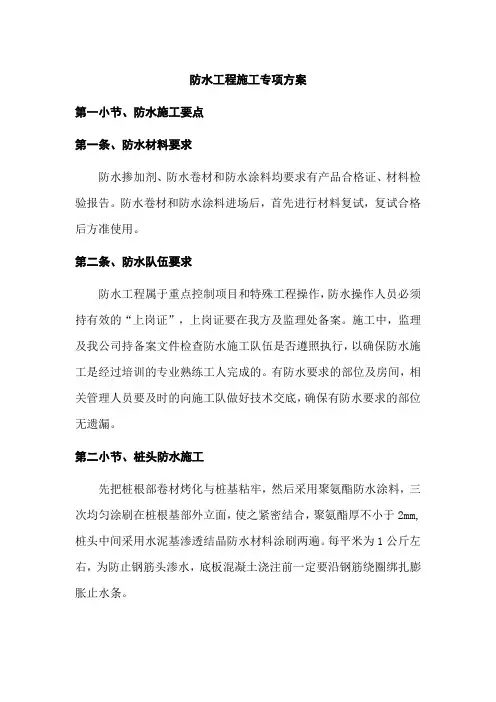 防水工程施工专项方案

第一小节、防水施工要点

第一条、防水材料要求

防水掺加剂、防水卷材和防水涂料均要求有产品合格证、材料检验报告。防水卷材和防水涂料进场后，首先进行材料复试，复试合格后方准使用。

第二条、防水队伍要求

防水工程属于重点控制项目和特殊工程操作，防水操作人员必须持有效的“上岗证”，上岗证要在我方及监理处备案。施工中，监理及我公司持备案文件检查防水施工队伍是否遵照执行，以确保防水施工是经过培训的专业熟练工人完成的。有防水要求的部位及房间，相关管理人员要及时的向施工队做好技术交底，确保有防水要求的部位无遗漏。

第二小节、桩头防水施工

先把桩根部卷材烤化与桩基粘牢，然后采用聚氨酯防水涂料，三次均匀涂刷在桩根基部外立面，使之紧密结合，聚氨酯厚不小于 2mm，桩头中间采用水泥基渗透结晶防水材料涂刷两遍。每平米为 1 公斤左右，为防止钢筋头渗水，底板混凝土浇注前一定要沿钢筋绕圈绑扎膨胀止水条。